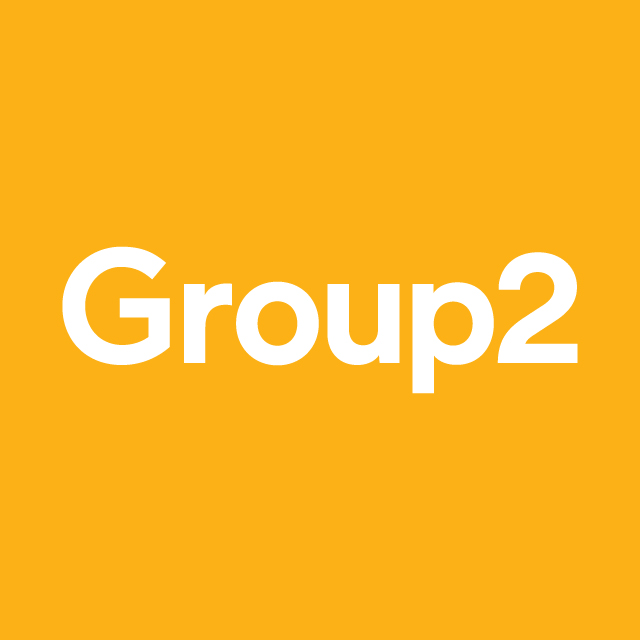 Group2